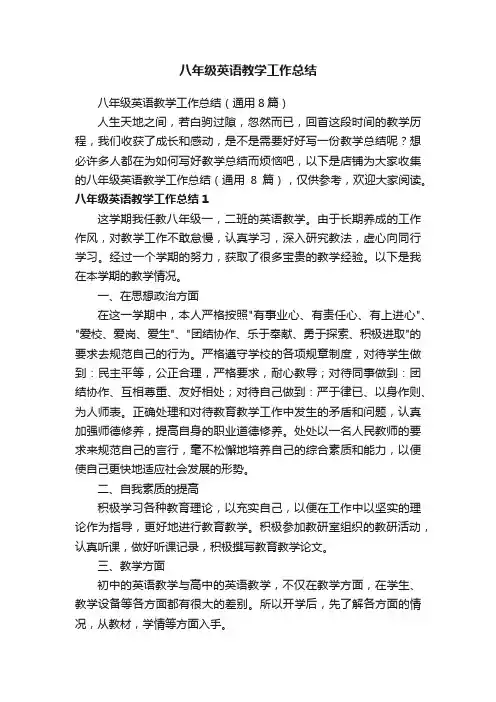 八年级英语教学工作总结

八年级英语教学工作总结（通用 8 篇）

人生天地之间，若白驹过隙，忽然而已，回首这段时间的教学历程，我们收获了成长和感动，是不是需要好好写一份教学总结呢？想必许多人都在为如何写好教学总结而烦恼吧，以下是店铺为大家收集的八年级英语教学工作总结（通用 8 篇），仅供参考，欢迎大家阅读。

八年级英语教学工作总结 1

这学期我任教八年级一，二班的英语教学。由于长期养成的工作作风，对教学工作不敢怠慢，认真学习，深入研究教法，虚心向同行学习。经过一个学期的努力，获取了很多宝贵的教学经验。以下是我在本学期的教学情况。

一、在思想政治方面

在这一学期中，本人严格按照"有事业心、有责任心、有上进心"、"爱校、爱岗、爱生"、"团结协作、乐于奉献、勇于探索、积极进取"的要求去规范自己的行为。严格遵守学校的各项规章制度，对待学生做到：民主平等，公正合理，严格要求，耐心教导；对待同事做到：团结协作、互相尊重、友好相处；对待自己做到：严于律已、以身作则、为人师表。正确处理和对待教育教学工作中发生的矛盾和问题，认真加强师德修养，提高自身的职业道德修养。处处以一名人民教师的要求来规范自己的言行，毫不松懈地培养自己的综合素质和能力，以便使自己更快地适应社会发展的形势。

二、自我素质的提高

积极学习各种教育理论，以充实自己，以便在工作中以坚实的理论作为指导，更好地进行教育教学。积极参加教研室组织的教研活动，认真听课，做好听课记录，积极撰写教育教学论文。

三、教学方面

初中的英语教学与高中的英语教学，不仅在教学方面，在学生、教学设备等各方面都有很大的差别。所以开学后，先了解各方面的情况，从教材，学情等方面入手。